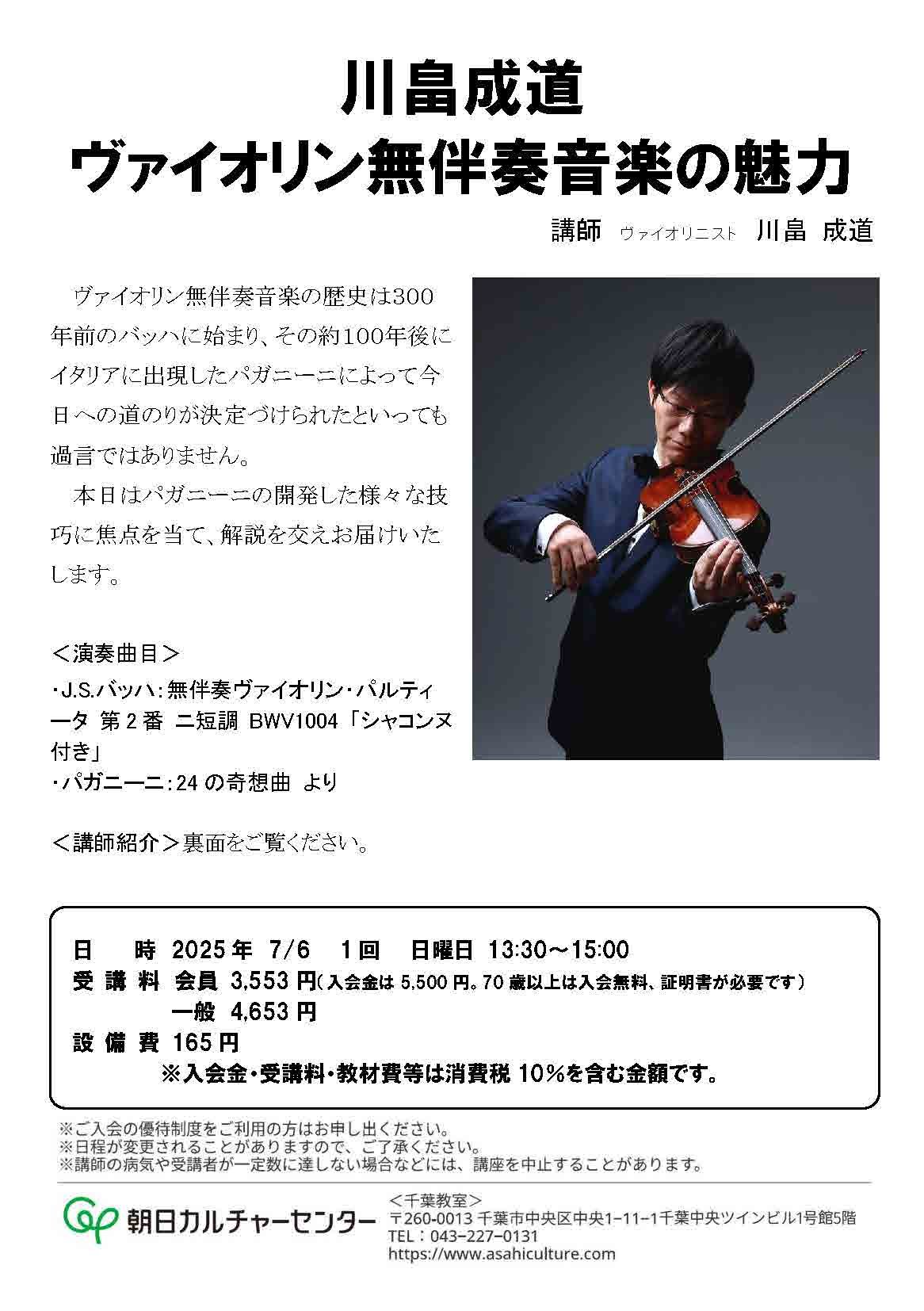 川畠成道
ヴァイオリン無伴奏音楽の魅力

講師　ヴァイオリニスト　川畠 成道

ヴァイオリン無伴奏音楽の歴史は300年前のバッハに始まり、その約100年後にイタリアに出現したパガニーニによって今日への道のりが決定づけられたといっても過言ではありません。

本日はパガニーニの開発した様々な技巧に焦点を当て、解説を交えお届けいたします。

＜演奏曲目＞
・J.S.バッハ：無伴奏ヴァイオリン・パルティータ 第2番 ニ短調 BWV1004「シャコンヌ付き」
・パガニーニ：24の奇想曲 より

＜講師紹介＞裏面をご覧ください。

日　時　2025年 7/6　1回　日曜日 13:30～15:00
受講料　会員 3,553円（入会金は 5,500円。70歳以上は入会無料、証明書が必要です）
一般 4,653円
設備費 165円
※入会金・受講料・教材費等は消費税 10％を含む金額です。

※ご入会の優待制度をご利用の方はお申し出ください。
※日程が変更されることがありますので、ご了承ください。
※講師の病気や受講者が一定数に達しない場合などには、講座を中止することがあります。

朝日カルチャーセンター
＜千葉教室＞
〒260-0013 千葉市中央区中央1-11-1千葉中央ツインビル1号館5階
TEL：043-227-0131
https://www.asahiculture.com